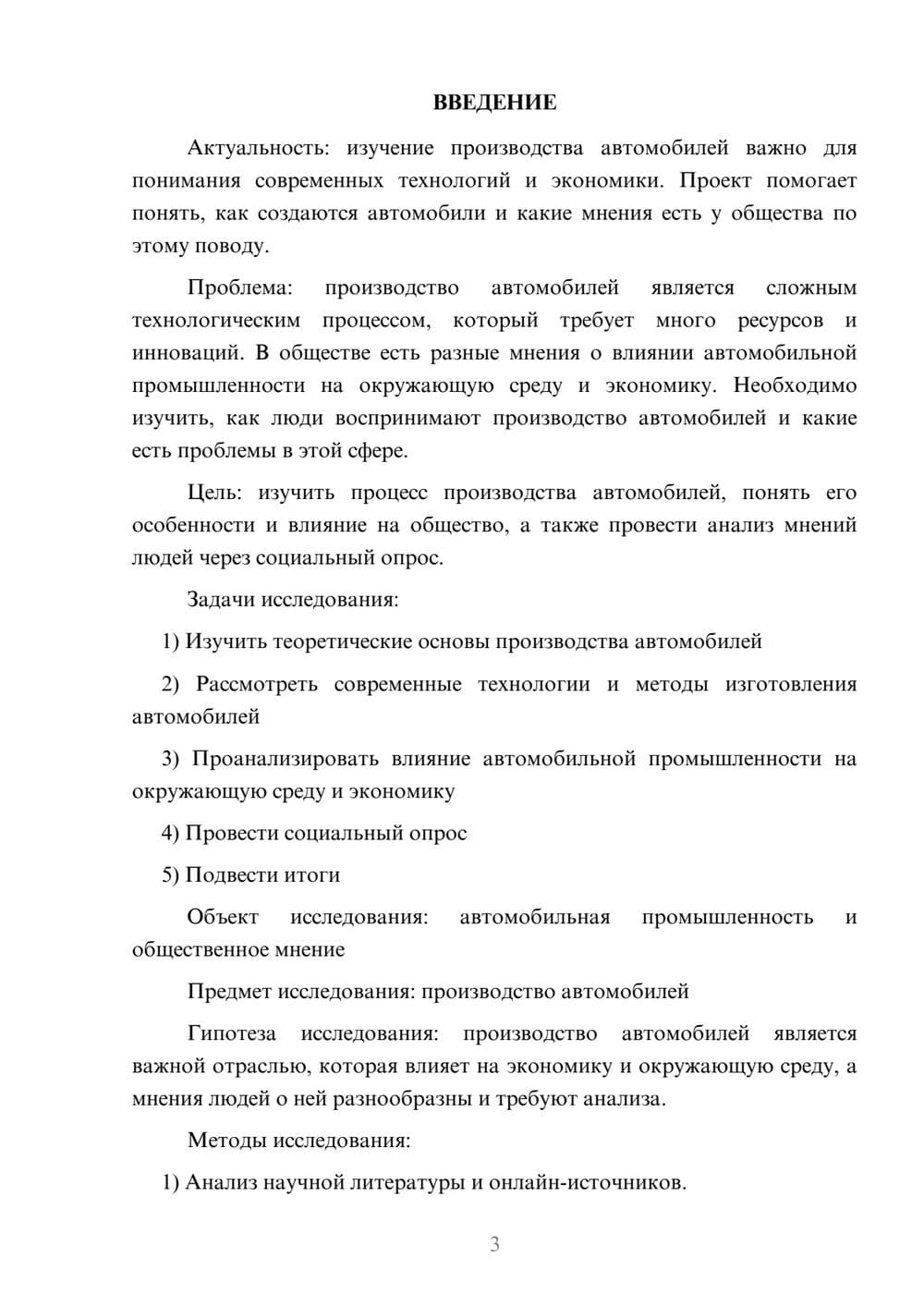 ВВЕДЕНИЕ

Актуальность: изучение производства автомобилей важно для понимания современных технологий и экономики. Проект помогает понять, как создаются автомобили и какие мнения есть у общества по этому поводу.

Проблема: производство автомобилей является сложным технологическим процессом, который требует много ресурсов и инноваций. В обществе есть разные мнения о влиянии автомобильной промышленности на окружающую среду и экономику. Необходимо изучить, как люди воспринимают производство автомобилей и какие есть проблемы в этой сфере.

Цель: изучить процесс производства автомобилей, понять его особенности и влияние на общество, а также провести анализ мнений людей через социальный опрос.

Задачи исследования:

1) Изучить теоретические основы производства автомобилей

2) Рассмотреть современные технологии и методы изготовления автомобилей

3) Проанализировать влияние автомобильной промышленности на окружающую среду и экономику

4) Провести социальный опрос

5) Подвести итоги

Объект исследования: автомобильная промышленность и общественное мнение

Предмет исследования: производство автомобилей

Гипотеза исследования: производство автомобилей является важной отраслью, которая влияет на экономику и окружающую среду, а мнения людей о ней разнообразны и требуют анализа.

Методы исследования:

1) Анализ научной литературы и онлайн-источников.

3